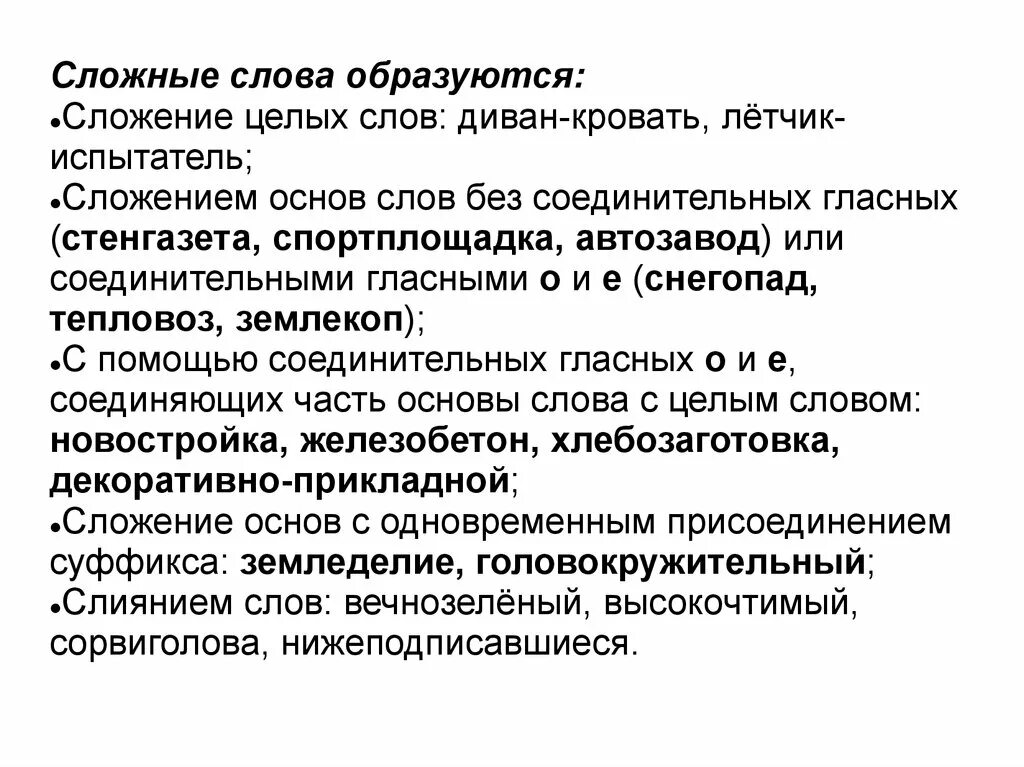 Сложные слова образуются:
•Сложение целых слов: диван-кровать, лётчик-испытатель;
•Сложением основ слов без соединительных гласных (стенгазета, спортплощадка, автозавод) или соединительными гласными о и е (снегопад, тепловоз, землекоп);
•С помощью соединительных гласных о и е, соединяющих часть основы слова с целым словом: новостройка, железобетон, хлебозаготовка, декоративно-прикладной;
•Сложение основ с одновременным присоединением суффикса: земледелие, головокружительный;
•Слиянием слов: вечнозелёный, высокочтимый, сорвиголова, нижеподписавшиеся.